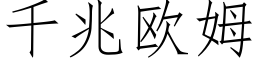 千兆欧姆